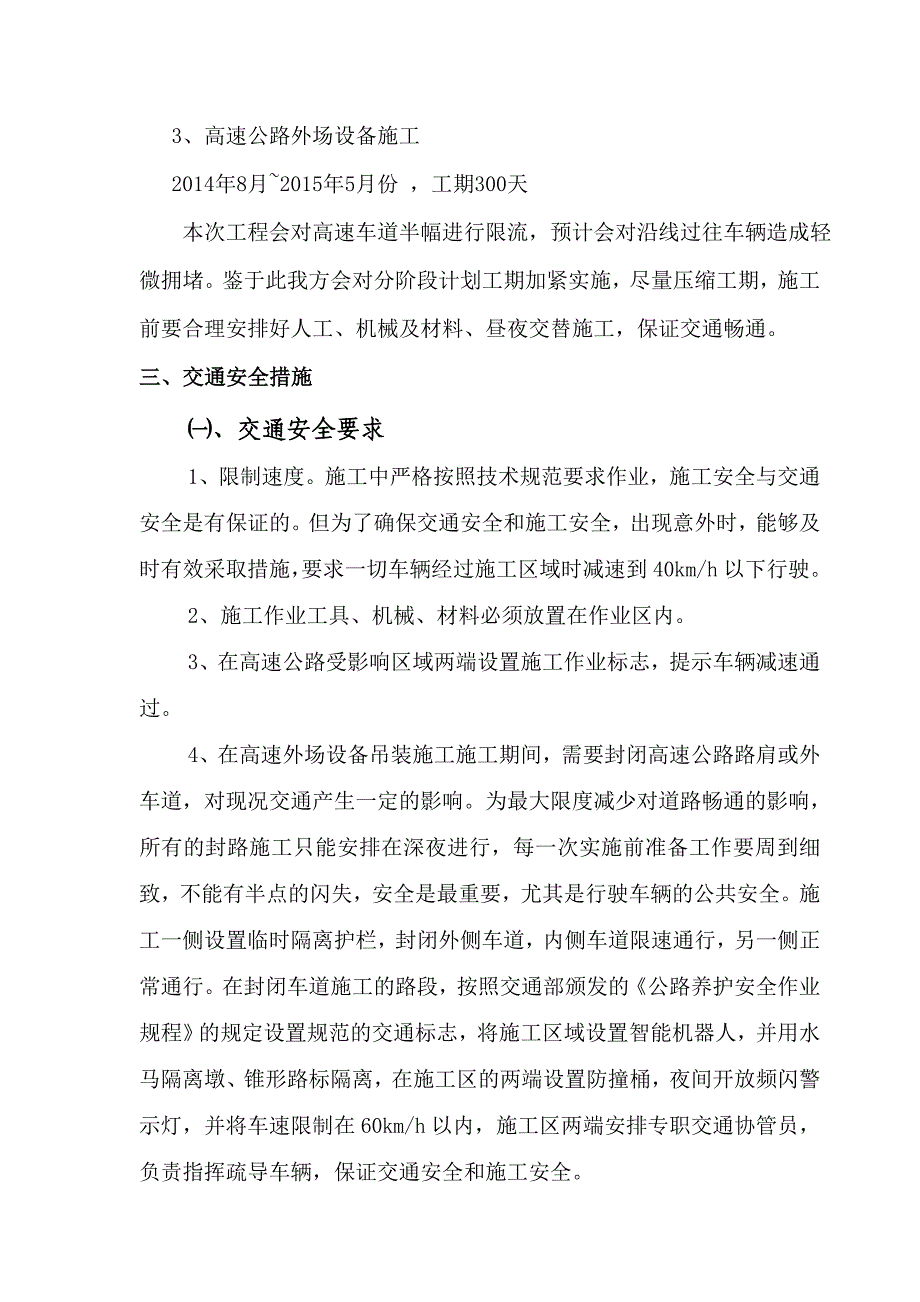 3、高速公路外场设备施工

2014年8月~2015年5月份 ，工期300天

本次工程会对高速车道半幅进行限流，预计会对沿线过往车辆造成轻微拥堵。鉴于此我方会对分阶段计划工期加紧实施，尽量压缩工期，施工前要合理安排好人工、机械及材料、昼夜交替施工，保证交通畅通。

三、交通安全措施

㈠、交通安全要求

1、限制速度。施工中严格按照技术规范要求作业，施工安全与交通安全是有保证的。但为了确保交通安全和施工安全，出现意外时，能够及时有效采取措施，要求一切车辆经过施工区域时减速到 40km/h 以下行驶。

2、施工作业工具、机械、材料必须放置在作业区内。

3、在高速公路受影响区域两端设置施工作业标志，提示车辆减速通过。

4、在高速外场设备吊装施工施工期间，需要封闭高速公路路肩或外车道，对现况交通产生一定的影响。为最大限度减少对道路畅通的影响，所有的封路施工只能安排在深夜进行，每一次实施前准备工作要周到细致，不能有半点的闪失，安全是最重要，尤其是行驶车辆的公共安全。施工一侧设置临时隔离护栏，封闭外侧车道，内侧车道限速通行，另一侧正常通行。在封闭车道施工的路段，按照交通部颁发的《公路养护安全作业规程》的规定设置规范的交通标志，将施工区域设置智能机器人，并用水马隔离墩、锥形路标隔离，在施工区的两端设置防撞桶，夜间开放频闪警示灯，并将车速限制在 60km/h 以内，施工区两端安排专职交通协管员，负责指挥疏导车辆，保证交通安全和施工安全。